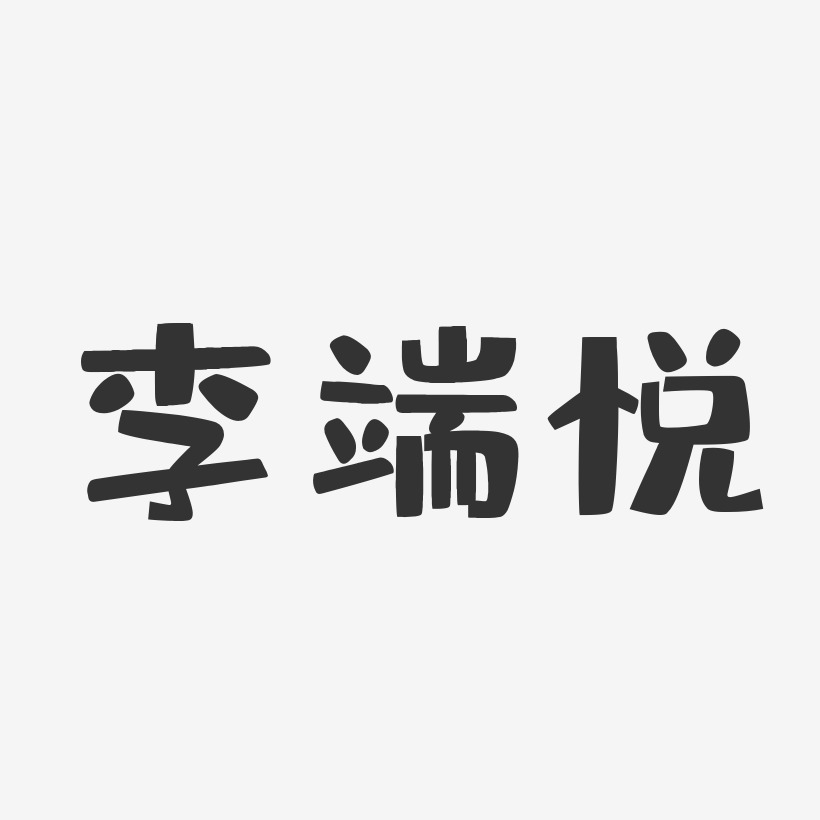 李端悦